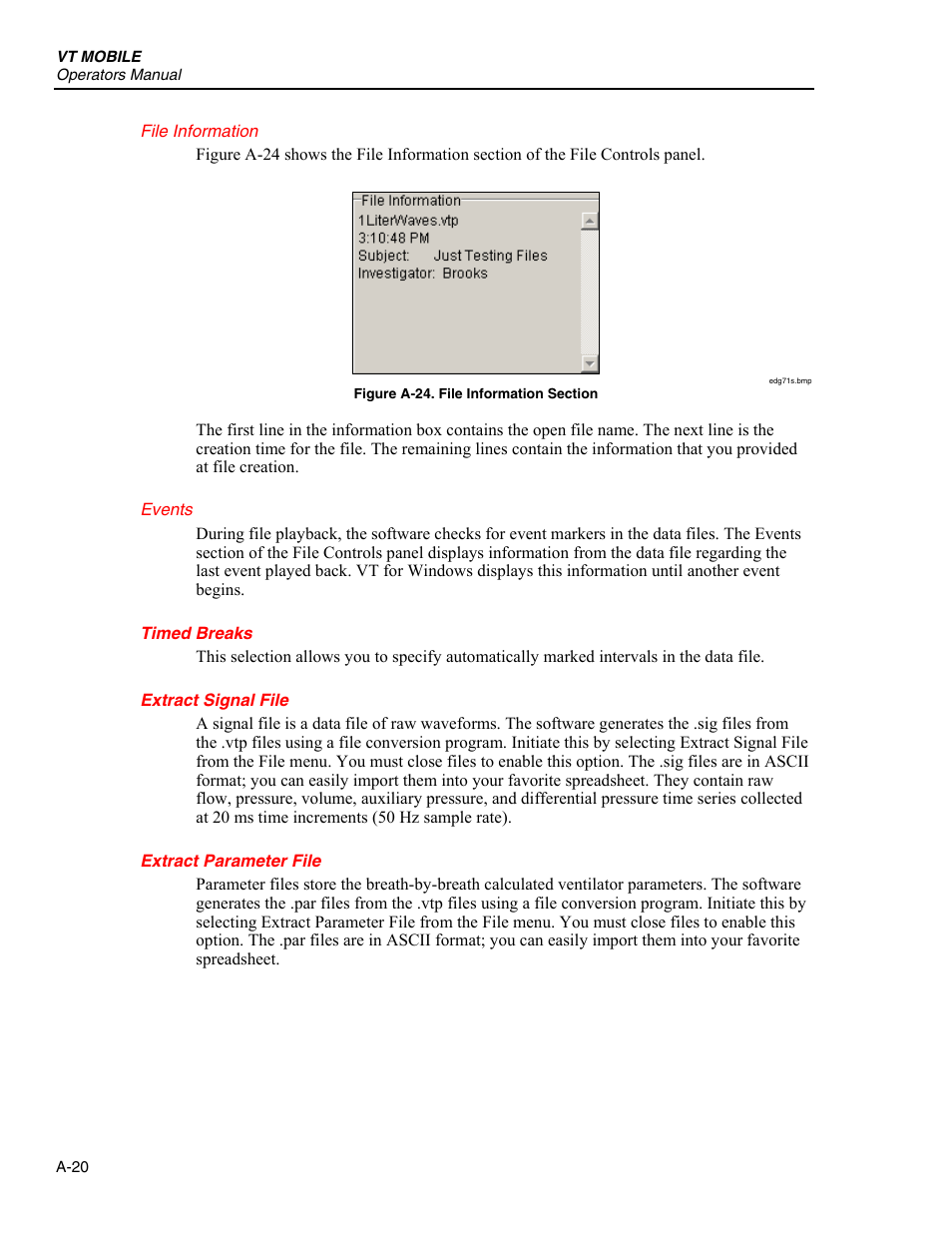 VT MOBILE
Operators Manual

File Information

Figure A-24 shows the File Information section of the File Controls panel.

File Information
1LiterWaves.vtp
3:10:48 PM
Subject: Just Testing Files
Investigator: Brooks

edg71s.bmp

Figure A-24. File Information Section

The first line in the information box contains the open file name. The next line is the creation time for the file. The remaining lines contain the information that you provided at file creation.

Events

During file playback, the software checks for event markers in the data files. The Events section of the File Controls panel displays information from the data file regarding the last event played back. VT for Windows displays this information until another event begins.

Timed Breaks

This selection allows you to specify automatically marked intervals in the data file.

Extract Signal File

A signal file is a data file of raw waveforms. The software generates the .sig files from the .vtp files using a file conversion program. Initiate this by selecting Extract Signal File from the File menu. You must close files to enable this option. The .sig files are in ASCII format; you can easily import them into your favorite spreadsheet. They contain raw flow, pressure, volume, auxiliary pressure, and differential pressure time series collected at 20 ms time increments (50 Hz sample rate).

Extract Parameter File

Parameter files store the breath-by-breath calculated ventilator parameters. The software generates the .par files from the .vtp files using a file conversion program. Initiate this by selecting Extract Parameter File from the File menu. You must close files to enable this option. The .par files are in ASCII format; you can easily import them into your favorite spreadsheet.

A-20